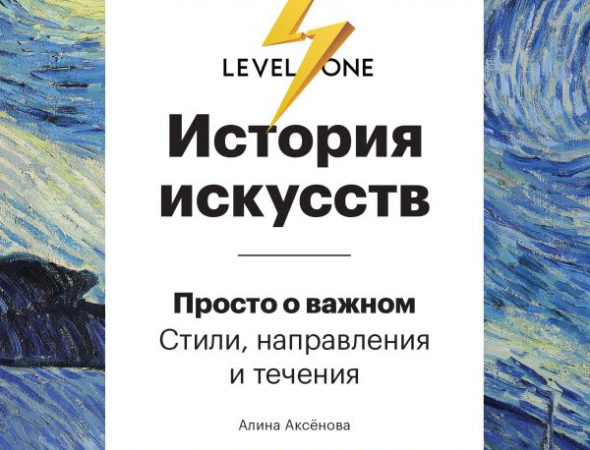 LEVEL ONE

История искусств

Просто о важном
Стили, направления и течения

Алина Аксёнова